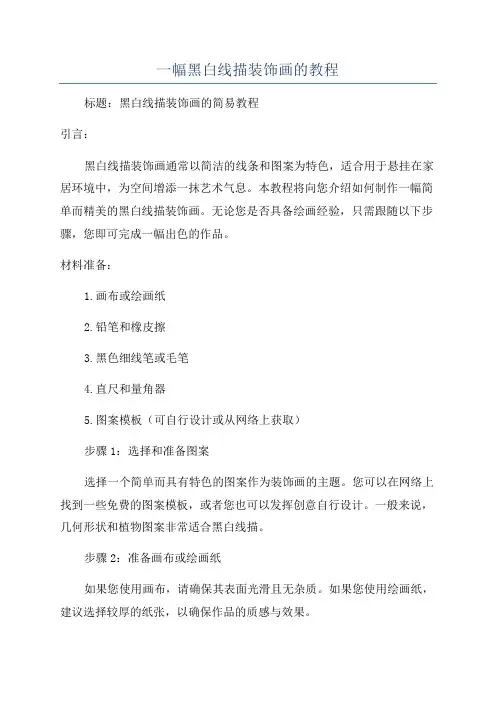 一幅黑白线描装饰画的教程

标题：黑白线描装饰画的简易教程

引言：

黑白线描装饰画通常以简洁的线条和图案为特色，适合用于悬挂在家居环境中，为空间增添一抹艺术气息。本教程将向您介绍如何制作一幅简单而精美的黑白线描装饰画。无论您是否具备绘画经验，只需跟随以下步骤，您即可完成一幅出色的作品。

材料准备：

1.画布或绘画纸

2.铅笔和橡皮擦

3.黑色细线笔或毛笔

4.直尺和量角器

5.图案模板（可自行设计或从网络上获取）

步骤 1：选择和准备图案

选择一个简单而具有特色的图案作为装饰画的主题。您可以在网络上找到一些免费的图案模板，或者您也可以发挥创意自行设计。一般来说，几何形状和植物图案非常适合黑白线描。

步骤 2：准备画布或绘画纸

如果您使用画布，请确保其表面光滑且无杂质。如果您使用绘画纸，建议选择较厚的纸张，以确保作品的质感与效果。